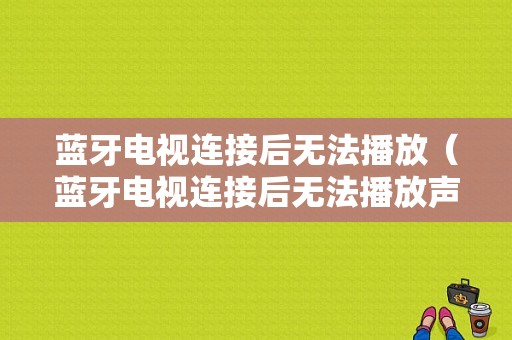 蓝牙电视连接后无法播放（蓝牙电视连接后无法播放声